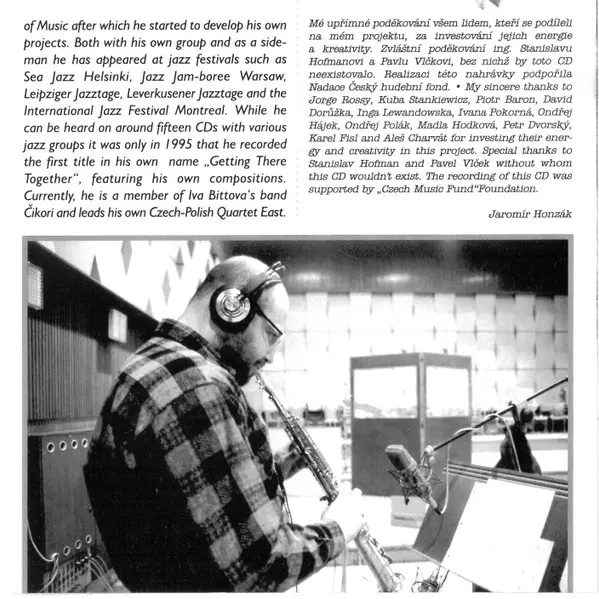 of Music after which he started to develop his own projects. Both with his own group and as a sideman he has appeared at jazz festivals such as Sea Jazz Helsinki, Jazz Jam-boree Warsaw, Leipziger Jazztage, Leverkusener Jazztage and the International Jazz Festival Montreal. While he can be heard on around fifteen CDs with various jazz groups it was only in 1995 that he recorded the first title in his own name „Getting There Together", featuring his own compositions. Currently, he is a member of Iva Bittova's band Čikori and leads his own Czech-Polish Quartet East.

Mé upřímné poděkování všem lidem, kteří se podíleli na mém projektu, za investování jejich energie a kreativity. Zvláštní poděkování ing. Stanislavu Hofmanovi a Pavlu Vlčkovi, bez nichž by toto CD neexistovalo. Realizaci této nahrávky podpořila Nadace Český hudební fond. • My sincere thanks to Jorge Rossy, Kuba Stankiewicz, Piotr Baron, David Dorůžka, Inga Lewandowska, Ivana Pokorná, Ondřej Hájek, Ondřej Polák, Madla Hodková, Petr Dvorský, Karel Fisl and Aleš Charvát for investing their energy and creativity in this project. Special thanks to Stanislav Hofman and Pavel Vlček without whom this CD wouldn't exist. The recording of this CD was supported by „Czech Music Fund"Foundation.

Jaromír Honzák